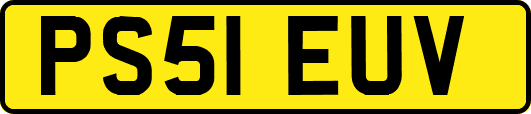 PS51 EUV